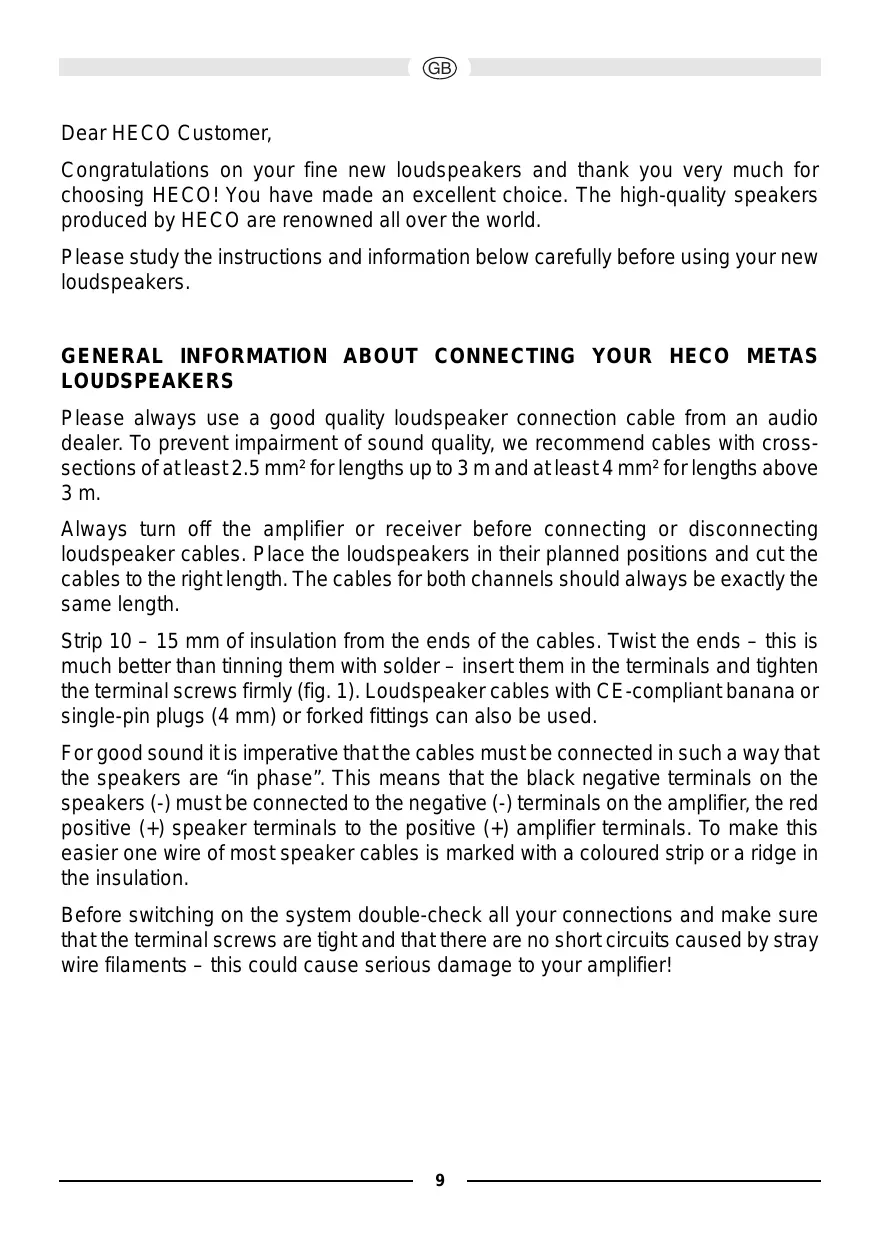 GB

Dear HECO Customer,

Congratulations on your fine new loudspeakers and thank you very much for choosing HECO! You have made an excellent choice. The high-quality speakers produced by HECO are renowned all over the world.

Please study the instructions and information below carefully before using your new loudspeakers.

GENERAL INFORMATION ABOUT CONNECTING YOUR HECO METAS LOUDSPEAKERS

Please always use a good quality loudspeaker connection cable from an audio dealer. To prevent impairment of sound quality, we recommend cables with cross-sections of at least 2.5 mm² for lengths up to 3 m and at least 4 mm² for lengths above 3 m.

Always turn off the amplifier or receiver before connecting or disconnecting loudspeaker cables. Place the loudspeakers in their planned positions and cut the cables to the right length. The cables for both channels should always be exactly the same length.

Strip 10 – 15 mm of insulation from the ends of the cables. Twist the ends – this is much better than tinning them with solder – insert them in the terminals and tighten the terminal screws firmly (fig. 1). Loudspeaker cables with CE-compliant banana or single-pin plugs (4 mm) or forked fittings can also be used.

For good sound it is imperative that the cables must be connected in such a way that the speakers are “in phase”. This means that the black negative terminals on the speakers (-) must be connected to the negative (-) terminals on the amplifier, the red positive (+) speaker terminals to the positive (+) amplifier terminals. To make this easier one wire of most speaker cables is marked with a coloured strip or a ridge in the insulation.

Before switching on the system double-check all your connections and make sure that the terminal screws are tight and that there are no short circuits caused by stray wire filaments – this could cause serious damage to your amplifier!

9